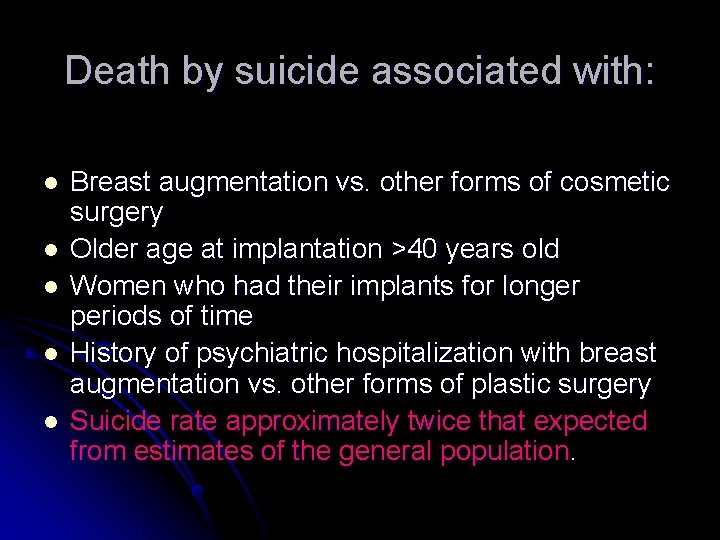 Death by suicide associated with:

• Breast augmentation vs. other forms of cosmetic surgery
• Older age at implantation >40 years old
• Women who had their implants for longer periods of time
• History of psychiatric hospitalization with breast augmentation vs. other forms of plastic surgery
• Suicide rate approximately twice that expected from estimates of the general population.